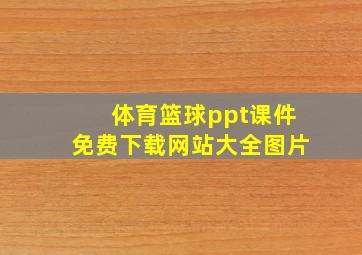 体育篮球ppt课件
免费下载网站大全图片